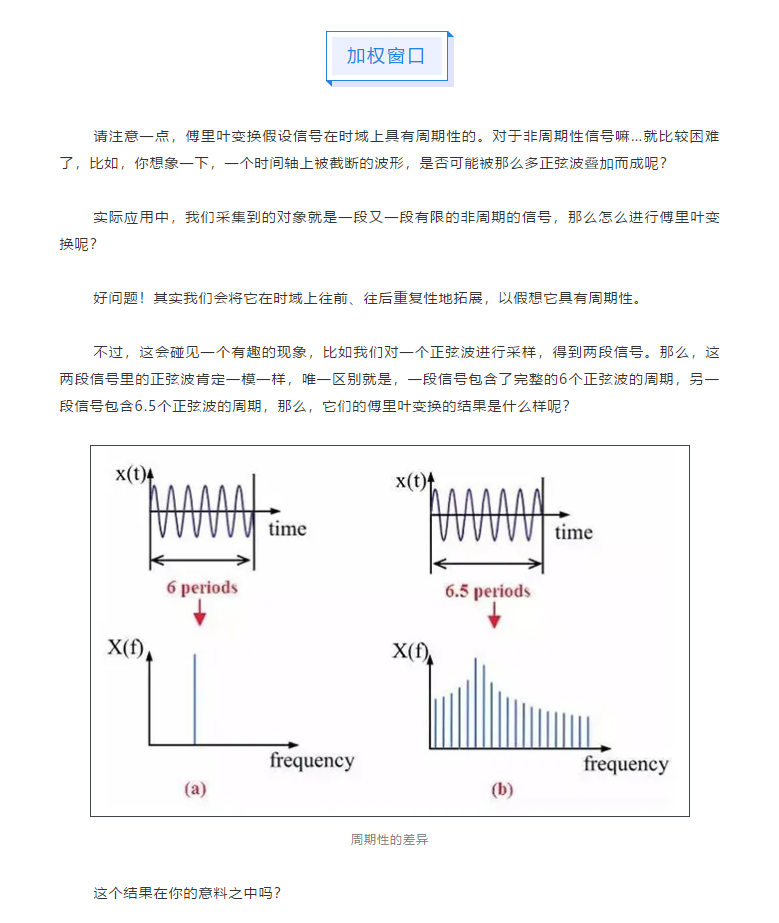 加权窗口

请注意一点，傅里叶变换假设信号在时域上具有周期性的。对于非周期性信号嘛…就比较困难了，比如，你想象一下，一个时间轴上被截断的波形，是否可能被那么多正弦波叠加而成呢？

实际应用中，我们采集到的对象就是一段又一段有限的非周期的信号，那么怎么进行傅里叶变换呢？

好问题！其实我们会将它在时域上往前、往后重复性地拓展，以假想它具有周期性。

不过，这会碰见一个有趣的现象，比如我们对一个正弦波进行采样，得到两段信号。那么，这两段信号里的正弦波肯定一模一样，唯一区别就是，一段信号包含了完整的6个正弦波的周期，另一段信号包含6.5个正弦波的周期，那么，它们的傅里叶变换的结果是什么样呢？

x(t)
time
6 periods
X(f)
frequency
(a)

x(t)
time
6.5 periods
X(f)
frequency
(b)

周期性的差异

这个结果在你的意料之中吗？